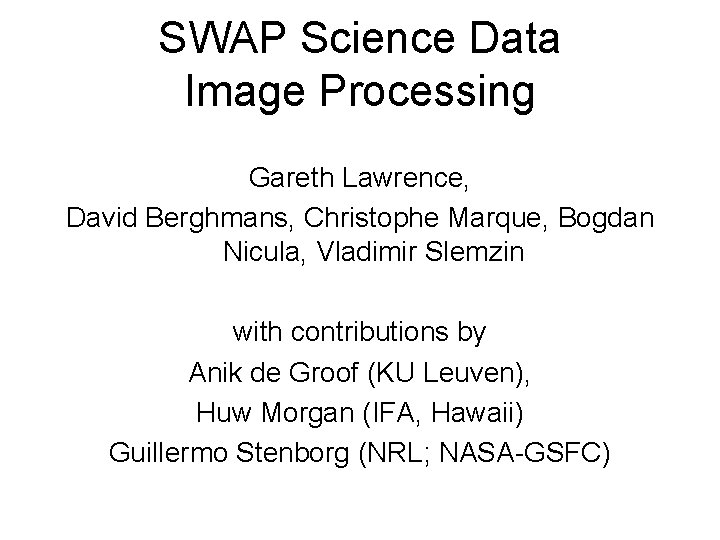 SWAP Science Data
Image Processing

Gareth Lawrence,
David Berghmans, Christophe Marque, Bogdan Nicula, Vladimir Slemzin

with contributions by
Anik de Groof (KU Leuven),
Huw Morgan (IFA, Hawaii)
Guillermo Stenborg (NRL; NASA-GSFC)